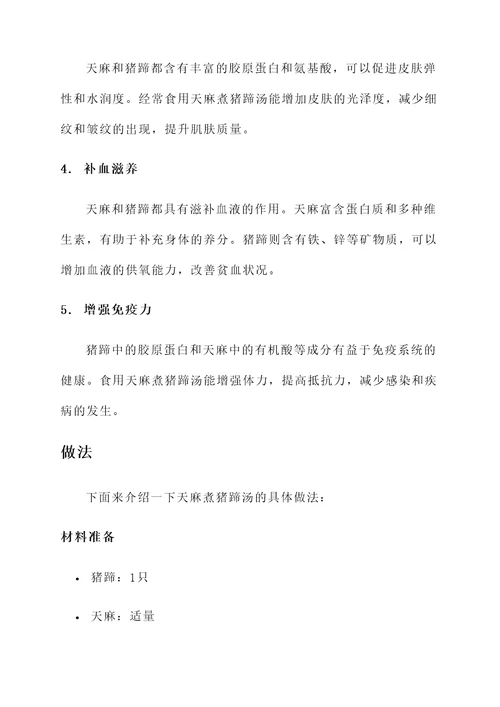 天麻和猪蹄都含有丰富的胶原蛋白和氨基酸，可以促进皮肤弹性和水润度。经常食用天麻煮猪蹄汤能增加皮肤的光泽度，减少细纹和皱纹的出现，提升肌肤质量。

4. 补血滋养

天麻和猪蹄都具有滋补血液的作用。天麻富含蛋白质和多种维生素，有助于补充身体的养分。猪蹄则含有铁、锌等矿物质，可以增加血液的供氧能力，改善贫血状况。

5. 增强免疫力

猪蹄中的胶原蛋白和天麻中的有机酸等成分有益于免疫系统的健康。食用天麻煮猪蹄汤能增强体力，提高抵抗力，减少感染和疾病的发生。

做法

下面来介绍一下天麻煮猪蹄汤的具体做法：

材料准备

• 猪蹄：1只

• 天麻：适量